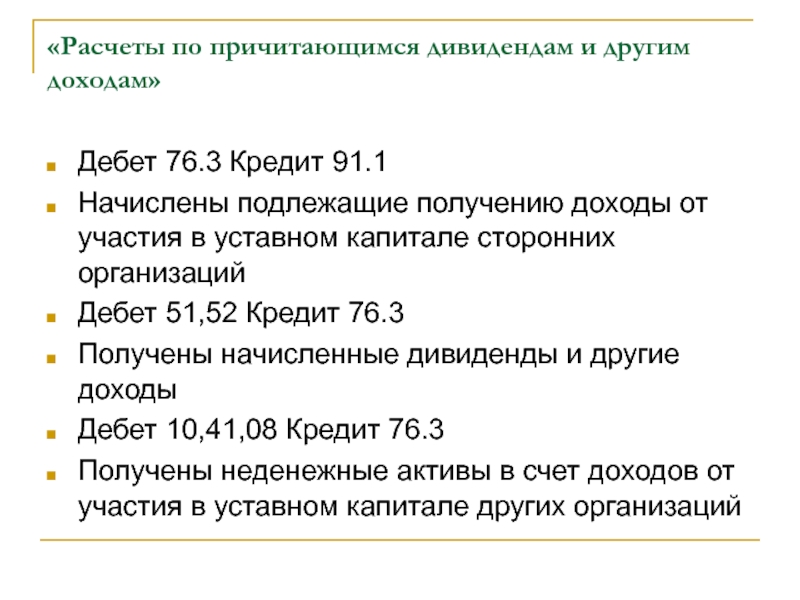 «Расчеты по причитающимся дивидендам и другим доходам»

Дебет 76.3 Кредит 91.1

Начислены подлежащие получению доходы от участия в уставном капитале сторонних организаций

Дебет 51,52 Кредит 76.3

Получены начисленные дивиденды и другие доходы

Дебет 10,41,08 Кредит 76.3

Получены неденежные активы в счет доходов от участия в уставном капитале других организаций